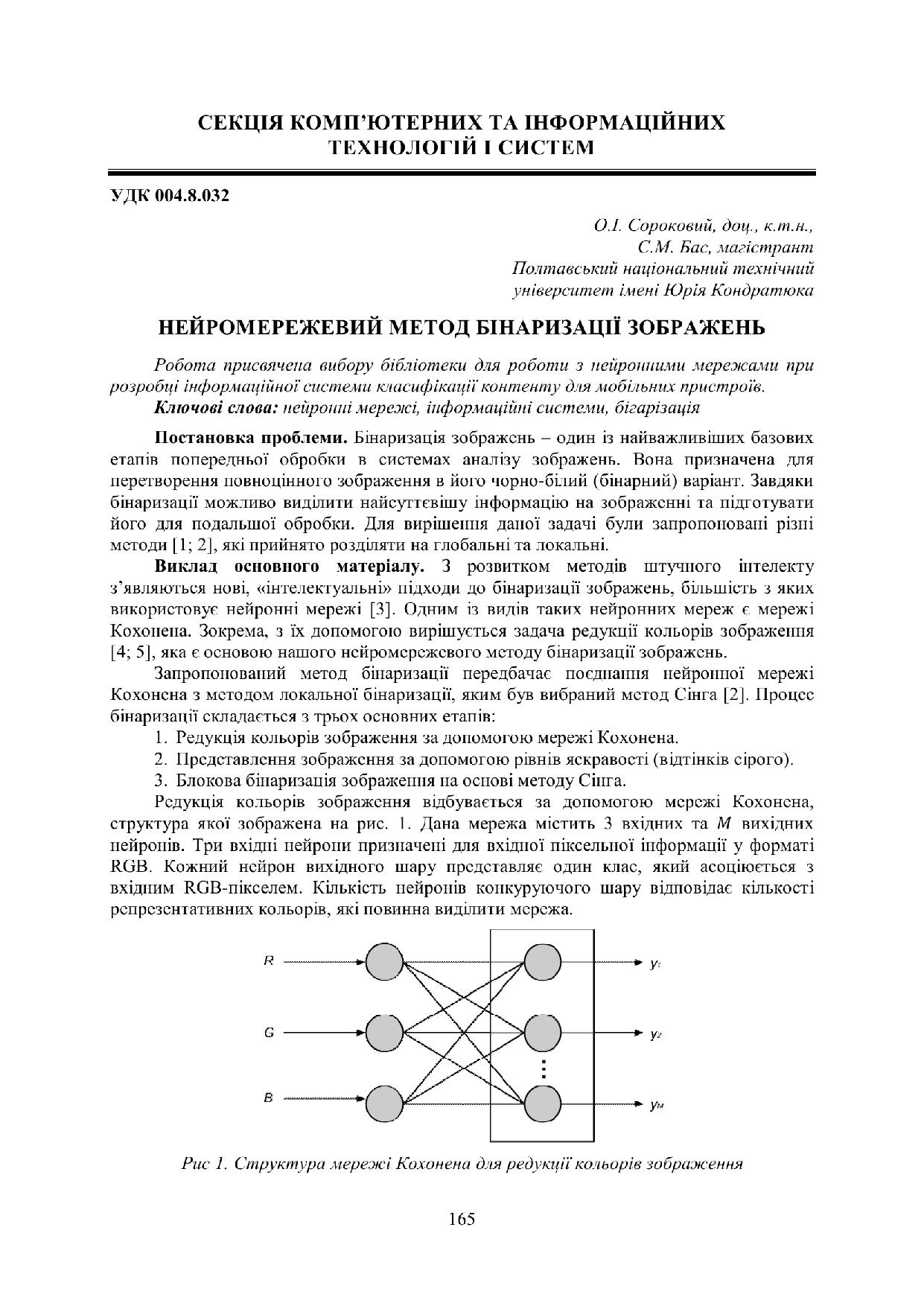 СЕКЦІЯ КОМП'ЮТЕРНИХ ТА ІНФОРМАЦІЙНИХ ТЕХНОЛОГІЙ І СИСТЕМ

УДК 004.8.032

О.І. Сороковий, доц., к.т.н.,
С.М. Бас, магістрант
Полтавський національний технічний університет імені Юрія Кондратюка

НЕЙРОМЕРЕЖЕВИЙ МЕТОД БІНАРИЗАЦІЇ ЗОБРАЖЕНЬ

Робота присвячена вибору бібліотеки для роботи з нейронними мережами при розробці інформаційної системи класифікації контенту для мобільних пристроїв.
Ключові слова: нейронні мережі, інформаційні системи, бігарізація

Постановка проблеми. Бінаризація зображень – один із найважливіших базових етапів попередньої обробки в системах аналізу зображень. Вона призначена для перетворення повноцінного зображення в його чорно-білий (бінарний) варіант. Завдяки бінаризації можливо виділити найсуттєвішу інформацію на зображенні та підготувати його для подальшої обробки. Для вирішення даної задачі були запропоновані різні методи [1; 2], які прийнято розділяти на глобальні та локальні.

Виклад основного матеріалу. З розвитком методів штучного інтелекту з'являються нові, «інтелектуальні» підходи до бінаризації зображень, більшість з яких використовує нейронні мережі [3]. Одним із видів таких нейронних мереж є мережі Кохонена. Зокрема, з їх допомогою вирішується задача редукції кольорів зображення [4; 5], яка є основою нашого нейромережевого методу бінаризації зображень.

Запропонований метод бінаризації передбачає поєднання нейронної мережі Кохонена з методом локальної бінаризації, яким був вибраний метод Сінга [2]. Процес бінаризації складається з трьох основних етапів:

1. Редукція кольорів зображення за допомогою мережі Кохонена.
2. Представлення зображення за допомогою рівнів яскравості (відтінків сірого).
3. Блокова бінаризація зображення на основі методу Сінга.

Редукція кольорів зображення відбувається за допомогою мережі Кохонена, структура якої зображена на рис. 1. Дана мережа містить 3 вхідних та $M$ вихідних нейронів. Три вхідні нейрони призначені для вхідної піксельної інформації у форматі RGB. Кожний нейрон вихідного шару представляє один клас, який асоціюється з вхідним RGB-пікселем. Кількість нейронів конкуруючого шару відповідає кількості репрезентативних кольорів, які повинна виділити мережа.

R
G
B
$y_1$
$y_2$
$y_M$

Рис 1. Структура мережі Кохонена для редукції кольорів зображення

165